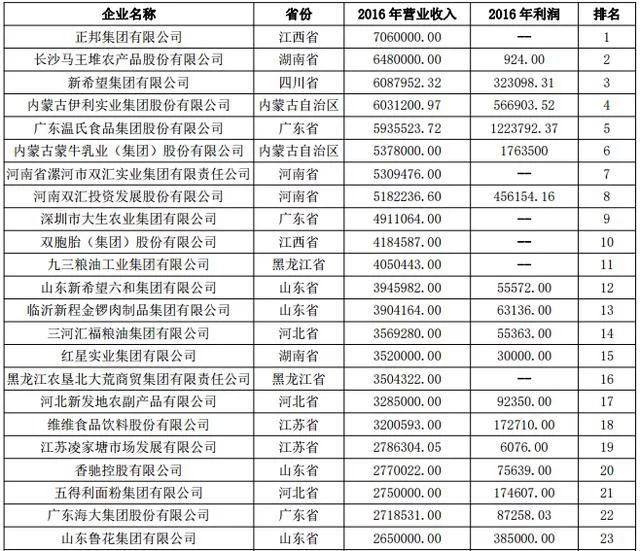 | 企业名称 | 省份 | 2016 年营业收入 | 2016 年利润 | 排名 |
|---|---|---|---|---|
| 正邦集团有限公司 | 江西省 | 7060000.00 | — | 1 |
| 长沙马王堆农产品股份有限公司 | 湖南省 | 6480000.00 | 924.00 | 2 |
| 新希望集团有限公司 | 四川省 | 6087952.32 | 323098.31 | 3 |
| 内蒙古伊利实业集团股份有限公司 | 内蒙古自治区 | 6031200.97 | 566903.52 | 4 |
| 广东温氏食品集团股份有限公司 | 广东省 | 5935523.72 | 1223792.37 | 5 |
| 内蒙古蒙牛乳业（集团）股份有限公司 | 内蒙古自治区 | 5378000.00 | 1763500 | 6 |
| 河南省漯河市双汇实业集团有限责任公司 | 河南省 | 5309476.00 | — | 7 |
| 河南双汇投资发展股份有限公司 | 河南省 | 5182236.60 | 456154.16 | 8 |
| 深圳市大生农业集团有限公司 | 广东省 | 4911064.00 | — | 9 |
| 双胞胎（集团）股份有限公司 | 江西省 | 4184587.00 | — | 10 |
| 九三粮油工业集团有限公司 | 黑龙江省 | 4050443.00 | — | 11 |
| 山东新希望六和集团有限公司 | 山东省 | 3945982.00 | 55572.00 | 12 |
| 临沂新程金锣肉制品集团有限公司 | 山东省 | 3904164.00 | 63136.00 | 13 |
| 三河汇福粮油集团有限公司 | 河北省 | 3569280.00 | 55363.00 | 14 |
| 红星实业集团有限公司 | 湖南省 | 3520000.00 | 30000.00 | 15 |
| 黑龙江农垦北大荒商贸集团有限责任公司 | 黑龙江省 | 3504322.00 | — | 16 |
| 河北新发地农副产品有限公司 | 河北省 | 3285000.00 | 92350.00 | 17 |
| 维维食品饮料股份有限公司 | 江苏省 | 3200593.00 | 172710.00 | 18 |
| 江苏凌家塘市场发展有限公司 | 江苏省 | 2786304.05 | 6076.00 | 19 |
| 香驰控股有限公司 | 山东省 | 2770022.00 | 75639.00 | 20 |
| 五得利面粉集团有限公司 | 河北省 | 2750000.00 | 174607.00 | 21 |
| 广东海大集团股份有限公司 | 广东省 | 2718531.00 | 87258.03 | 22 |
| 山东鲁花集团有限公司 | 山东省 | 2650000.00 | 385000.00 | 23 |